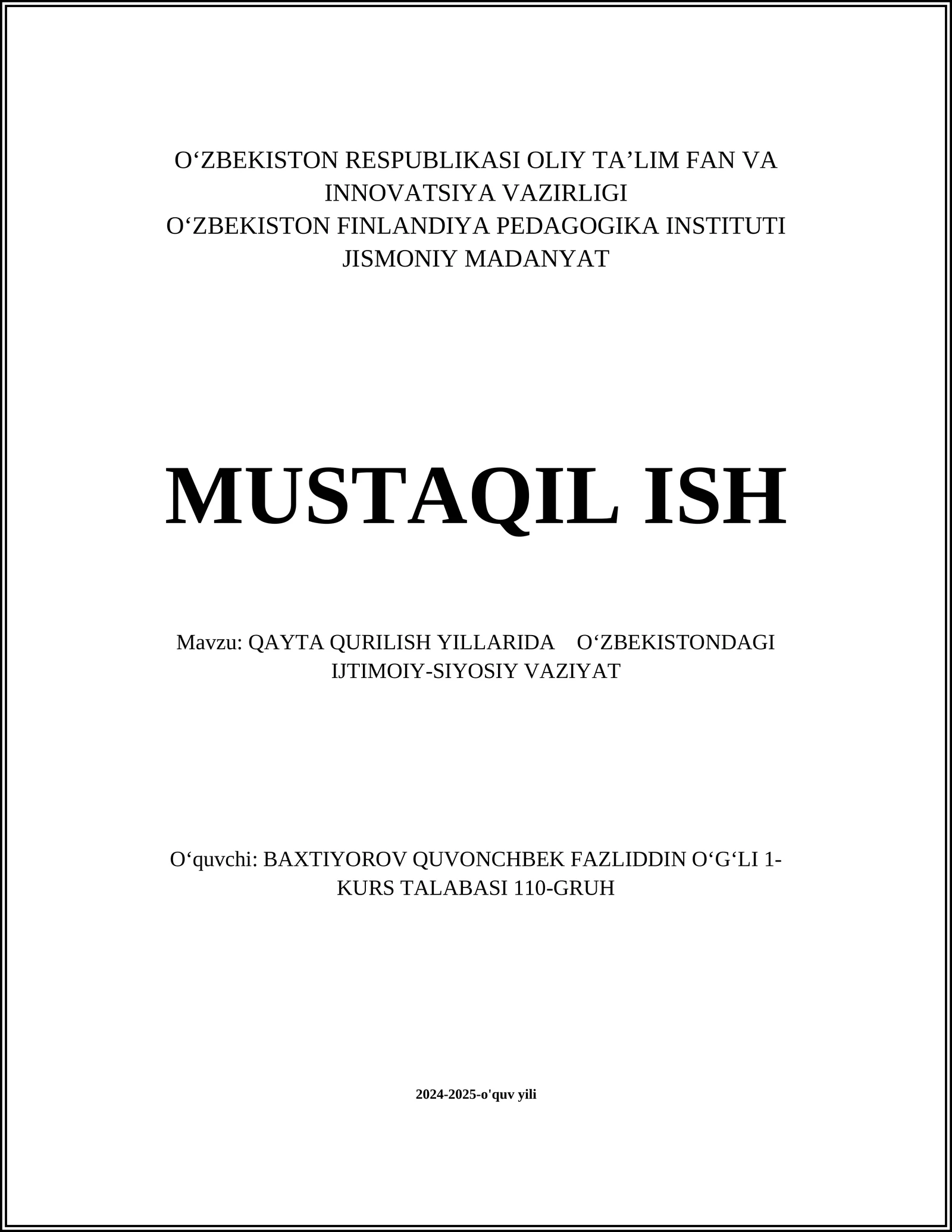 O‘ZBEKISTON RESPUBLIKASI OLIY TA’LIM FAN VA INNOVATSIYA VAZIRLIGI
O‘ZBEKISTON FINLANDIYA PEDAGOGIKA INSTITUTI
JISMONIY MADANYAT

MUSTAQIL ISH

Mavzu: QAYTA QURILISH YILLARIDA O‘ZBEKISTONDAGI IJTIMOIY-SIYOSIY VAZIYAT

O‘quvchi: BAXTIYOROV QUVONCHBEK FAZLIDDIN O‘G‘LI 1-KURS TALABASI 110-GRUH

2024-2025-o'quv yili